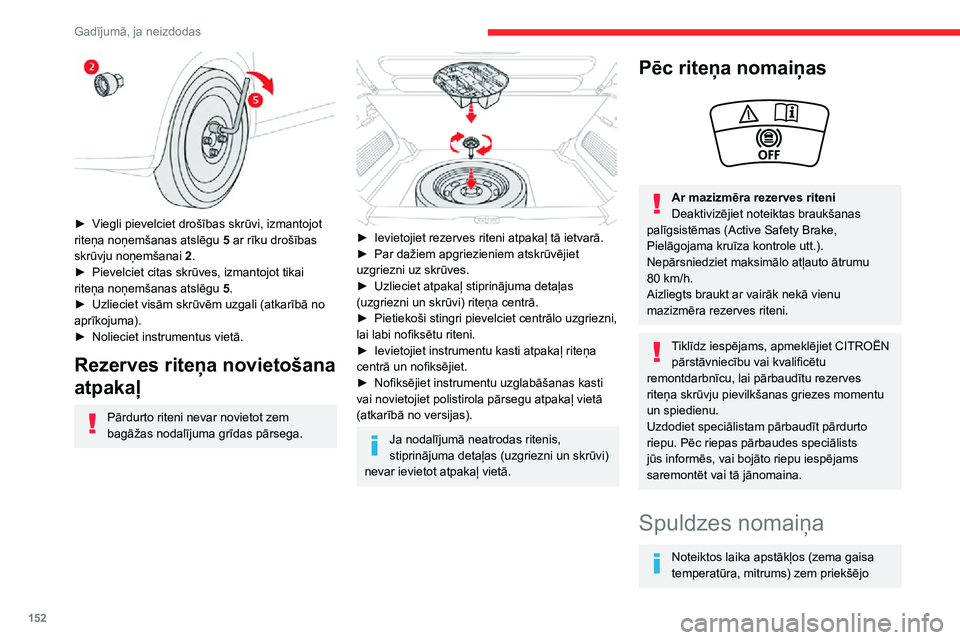 Gadījumā, ja neizdodas

2

5

► Viegli pievelciet drošības skrūvi, izmantojot riteņa noņemšanas atslēgu 5 ar rīku drošības skrūvju noņemšanai 2.
► Pievelciet citas skrūves, izmantojot tikai riteņa noņemšanas atslēgu 5.
► Uzlieciet visām skrūvēm uzgali (atkarībā no aprīkojuma).
► Nolieciet instrumentus vietā.

Rezerves riteņa novietošana atpakaļ

Pārdurto riteni nevar novietot zem bagāžas nodalījuma grīdas pārsega.

► Ievietojiet rezerves riteni atpakaļ tā ietvarā.
► Par dažiem apgriezieniem atskrūvējiet uzgriezni uz skrūves.
► Uzlieciet atpakaļ stiprinājuma detaļas (uzgriezni un skrūvi) riteņa centrā.
► Pietiekoši stingri pievelciet centrālo uzgriezni, lai labi nofiksētu riteni.
► Ievietojiet instrumentu kasti atpakaļ riteņa centrā un nofiksējiet.
► Nofiksējiet instrumentu uzglabāšanas kasti vai novietojiet polistirola pārsegu atpakaļ vietā (atkarībā no versijas).

Ja nodalījumā neatrodas ritenis, stiprinājuma detaļas (uzgriezni un skrūvi) nevar ievietot atpakaļ vietā.

Pēc riteņa nomaiņas

OFF

Ar mazizmēra rezerves riteni
Deaktivizējiet noteiktas braukšanas palīgsistēmas (Active Safety Brake, Pielāgojama kruīza kontrole utt.).
Nepārsniedziet maksimālo atļauto ātrumu 80 km/h.
Aizliegts braukt ar vairāk nekā vienu mazizmēra rezerves riteni.

Tiklīdz iespējams, apmeklējiet CITROËN pārstāvniecību vai kvalificētu remontdarbnīcu, lai pārbaudītu rezerves riteņa skrūvju pievilkšanas griezes momentu un spiedienu.
Uzdodiet speciālistam pārbaudīt pārdurto riepu. Pēc riepas pārbaudes speciālists jūs informēs, vai bojāto riepu iespējams saremontēt vai tā jānomaina.

Spuldzes nomaiņa

Noteiktos laika apstākļos (zema gaisa temperatūra, mitrums) zem priekšējo

152

carmanualsonline.info